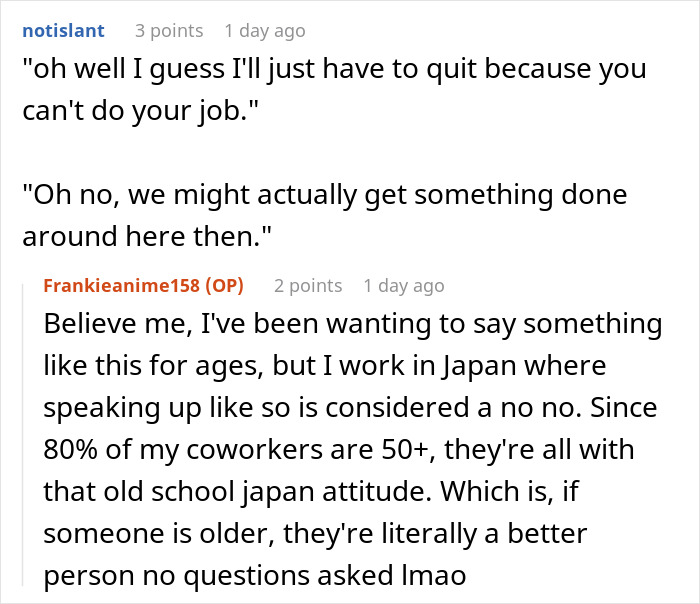 notislant 3 points 1 day ago

"oh well I guess I'll just have to quit because you can't do your job."

"Oh no, we might actually get something done around here then."

Frankieanime158 (OP) 2 points 1 day ago

Believe me, I've been wanting to say something like this for ages, but I work in Japan where speaking up like so is considered a no no. Since 80% of my coworkers are 50+, they're all with that old school japan attitude. Which is, if someone is older, they're literally a better person no questions asked lmao